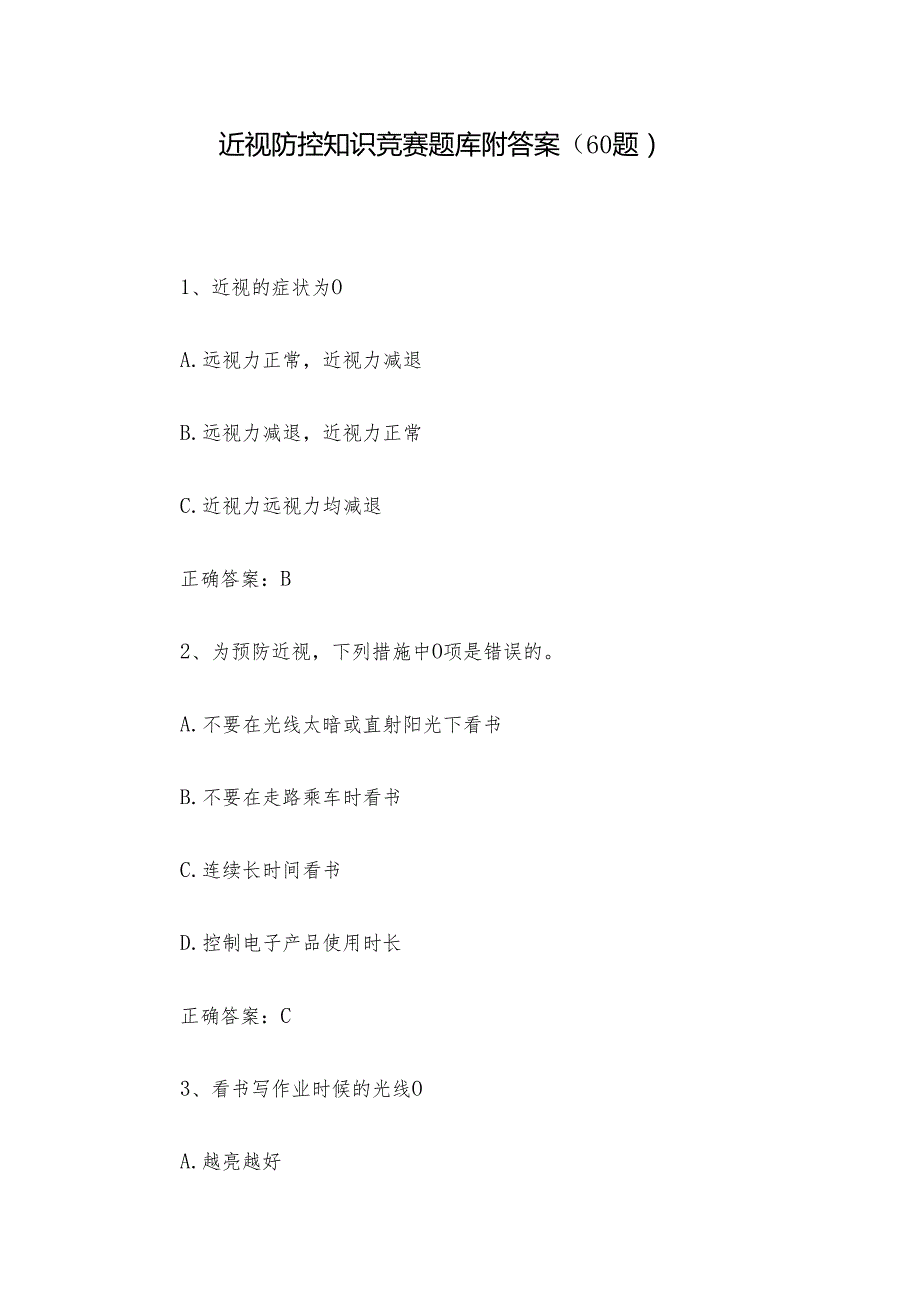 近视防控知识竞赛题库附答案（60题）

1、近视的症状为O

A.远视力正常，近视力减退

B.远视力减退，近视力正常

C.近视力远视力均减退

正确答案：B

2、为预防近视，下列措施中O项是错误的。

A.不要在光线太暗或直射阳光下看书

B.不要在走路乘车时看书

C.连续长时间看书

D.控制电子产品使用时长

正确答案：C

3、看书写作业时候的光线O

A.越亮越好